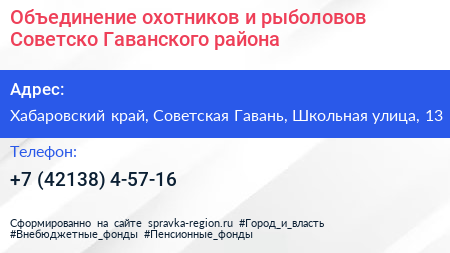 Объединение охотников и рыболовов Советско Гаванского района

Адрес:

Хабаровский край, Советская Гавань, Школьная улица, 13

Телефон:

+7 (42138) 4-57-16

Сформированно на сайте spravka-region.ru #Город_и_власть #Внебюджетные_фонды #Пенсионные_фонды